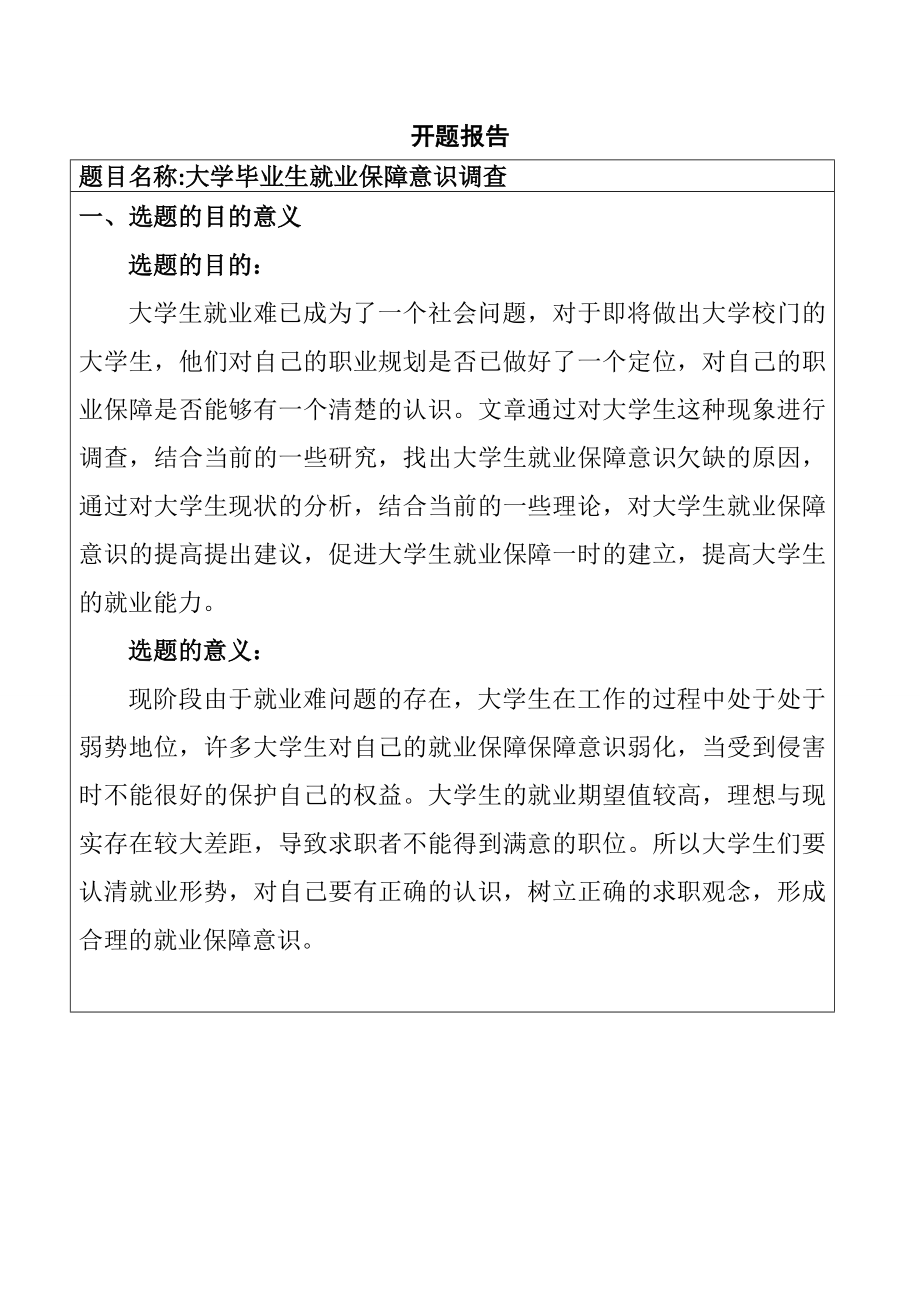 开题报告

题目名称:大学毕业生就业保障意识调查

一、选题的目的意义

选题的目的：

大学生就业难已成为了一个社会问题，对于即将做出大学校门的大学生，他们对自己的职业规划是否已做好了一个定位，对自己的职业保障是否能够有一个清楚的认识。文章通过对大学生这种现象进行调查，结合当前的一些研究，找出大学生就业保障意识欠缺的原因，通过对大学生现状的分析，结合当前的一些理论，对大学生就业保障意识的提高提出建议，促进大学生就业保障一时的建立，提高大学生的就业能力。

选题的意义：

现阶段由于就业难问题的存在，大学生在工作的过程中处于处于弱势地位，许多大学生对自己的就业保障保障意识弱化，当受到侵害时不能很好的保护自己的权益。大学生的就业期望值较高，理想与现实存在较大差距，导致求职者不能得到满意的职位。所以大学生们要认清就业形势，对自己要有正确的认识，树立正确的求职观念，形成合理的就业保障意识。